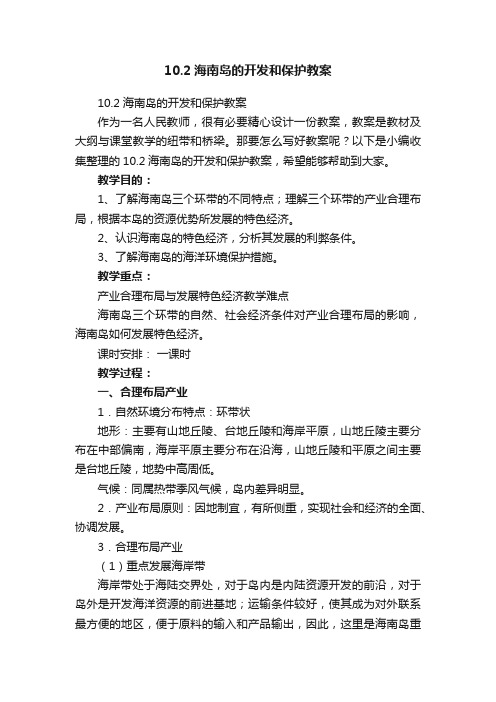 10.2 海南岛的开发和保护教案

10.2 海南岛的开发和保护教案

作为一名人民教师，很有必要精心设计一份教案，教案是教材及大纲与课堂教学的纽带和桥梁。那要怎么写好教案呢？以下是小编收集整理的 10.2 海南岛的开发和保护教案，希望能够帮助到大家。

教学目的：

1、了解海南岛三个环带的不同特点；理解三个环带的产业合理布局，根据本岛的资源优势所发展的特色经济。

2、认识海南岛的特色经济，分析其发展的利弊条件。

3、了解海南岛的海洋环境保护措施。

教学重点：

产业合理布局与发展特色经济教学难点

海南岛三个环带的自然、社会经济条件对产业合理布局的影响，海南岛如何发展特色经济。

课时安排： 一课时

教学过程：

一、合理布局产业

1．自然环境分布特点：环带状

地形：主要有山地丘陵、台地丘陵和海岸平原，山地丘陵主要分布在中部偏南，海岸平原主要分布在沿海，山地丘陵和平原之间主要是台地丘陵，地势中高周低。

气候：同属热带季风气候，岛内差异明显。

2．产业布局原则：因地制宜，有所侧重，实现社会和经济的全面、协调发展。

3．合理布局产业

（1）重点发展海岸带

海岸带处于海陆交界处，对于岛内是内陆资源开发的前沿，对于岛外是开发海洋资源的前进基地；运输条件较好，使其成为对外联系最方便的地区，便于原料的输入和产品输出，因此，这里是海南岛重